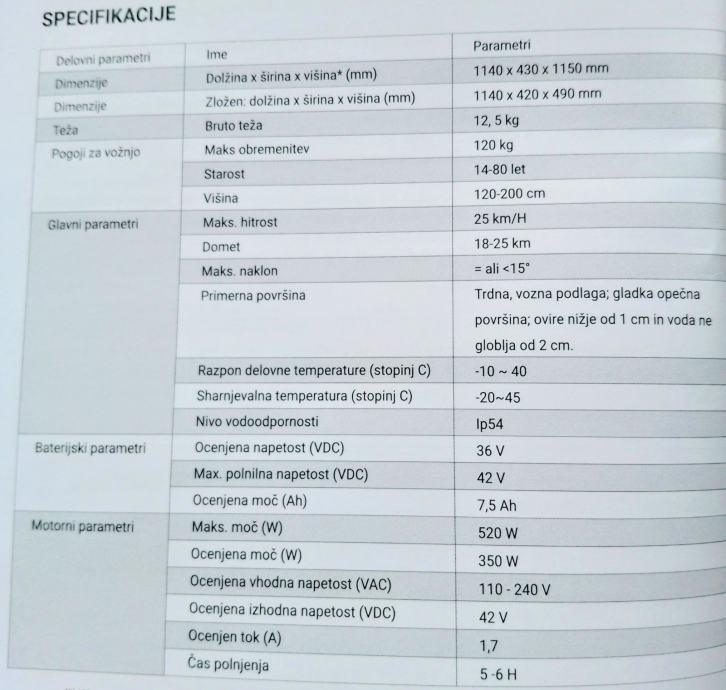 SPECIFIKACIJE

| Delovni parametri | Ime | Parametri |
|---|---|---|
| Dimenzije | Dolžina x širina x višina* (mm) | 1140 x 430 x 1150 mm |
| Dimenzije | Zložen: dolžina x širina x višina (mm) | 1140 x 420 x 490 mm |
| Teža | Bruto teža | 12, 5 kg |
| Pogoji za vožnjo | Maks obremenitev | 120 kg |
| | Starost | 14-80 let |
| | Višina | 120-200 cm |
| Glavni parametri | Maks. hitrost | 25 km/H |
| | Domet | 18-25 km |
| | Maks. naklon | = ali <15° |
| | Primerna površina | Trdna, vozna podlaga; gladka opečna površina; ovire nižje od 1 cm in voda ne globlja od 2 cm. |
| | Razpon delovne temperature (stopinj C) | -10 ~ 40 |
| | Sharnjevalna temperatura (stopinj C) | -20~45 |
| | Nivo vodoodpornosti | Ip54 |
| Baterijski parametri | Ocenjena napetost (VDC) | 36 V |
| | Max. polnilna napetost (VDC) | 42 V |
| | Ocenjena moč (Ah) | 7,5 Ah |
| Motorni parametri | Maks. moč (W) | 520 W |
| | Ocenjena moč (W) | 350 W |
| | Ocenjena vhodna napetost (VAC) | 110 - 240 V |
| | Ocenjena izhodna napetost (VDC) | 42 V |
| | Ocenjen tok (A) | 1,7 |
| | Čas polnjenja | 5 -6 H |